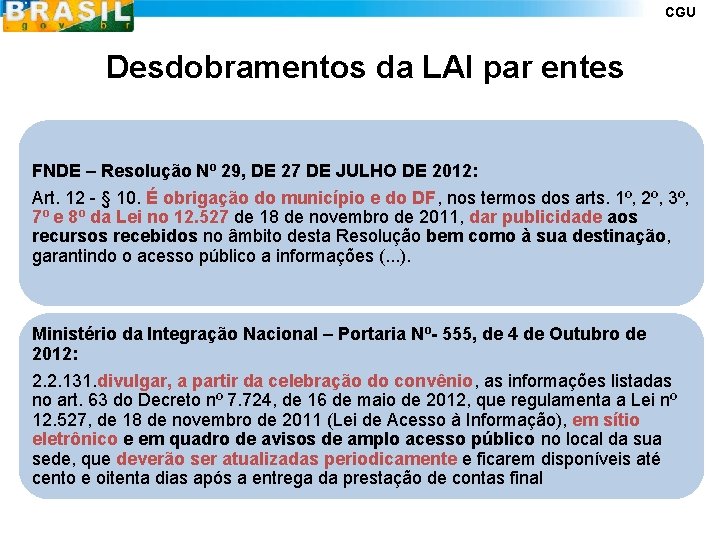 BRASIL
gov.br

CGU

Desdobramentos da LAI par entes

FNDE – Resolução Nº 29, DE 27 DE JULHO DE 2012:

Art. 12 - § 10. É obrigação do município e do DF, nos termos dos arts. 1º, 2º, 3º, 7º e 8º da Lei no 12.527 de 18 de novembro de 2011, dar publicidade aos recursos recebidos no âmbito desta Resolução bem como à sua destinação, garantindo o acesso público a informações (...).

Ministério da Integração Nacional – Portaria Nº- 555, de 4 de Outubro de 2012:

2.2.131.divulgar, a partir da celebração do convênio, as informações listadas no art. 63 do Decreto nº 7.724, de 16 de maio de 2012, que regulamenta a Lei nº 12.527, de 18 de novembro de 2011 (Lei de Acesso à Informação), em sítio eletrônico e em quadro de avisos de amplo acesso público no local da sua sede, que deverão ser atualizadas periodicamente e ficarem disponíveis até cento e oitenta dias após a entrega da prestação de contas final